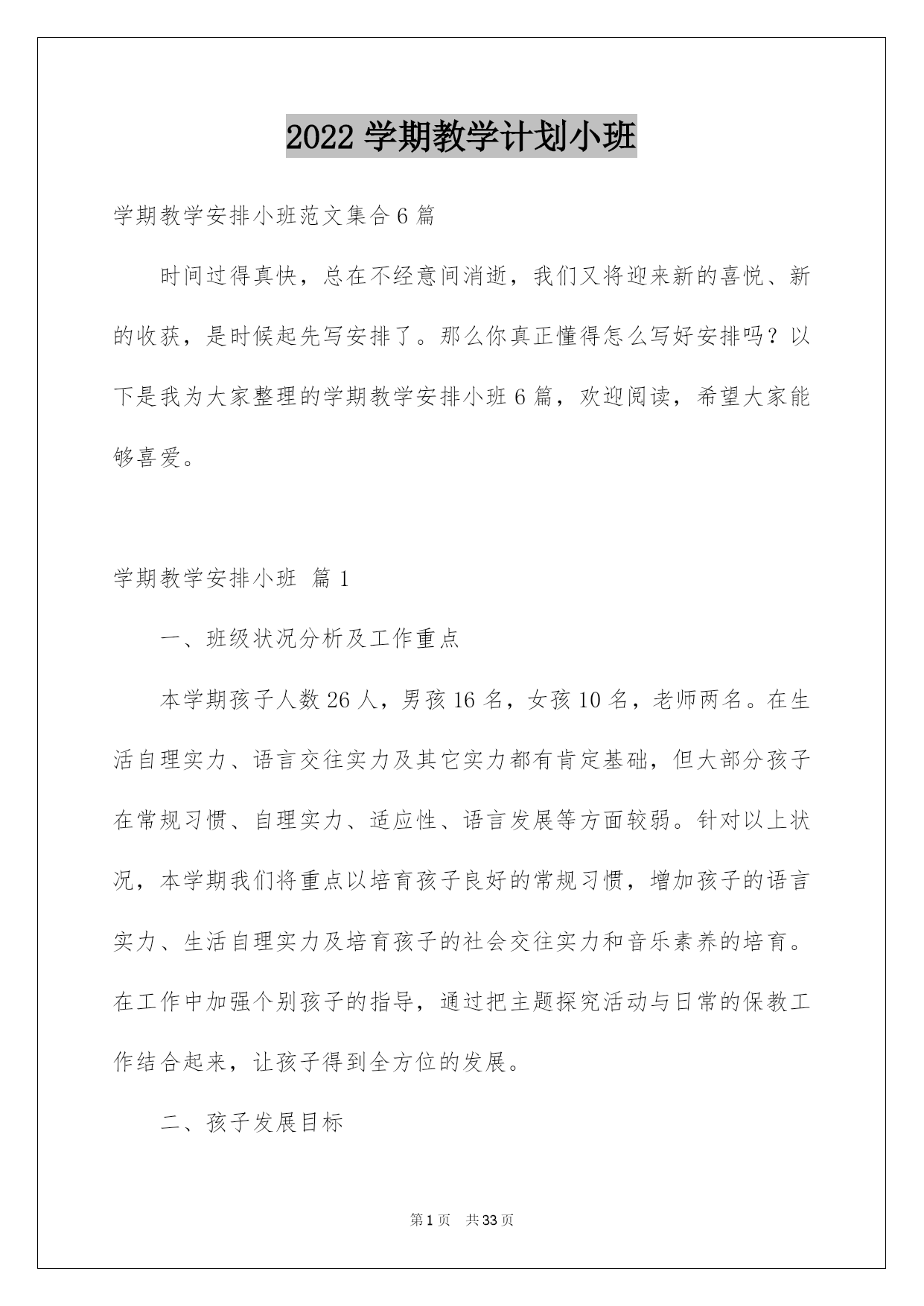 2022 学期教学计划小班

学期教学安排小班范文集合 6 篇

时间过得真快，总在不经意间消逝，我们又将迎来新的喜悦、新的收获，是时候起先写安排了。那么你真正懂得怎么写好安排吗？以下是我为大家整理的学期教学安排小班 6 篇，欢迎阅读，希望大家能够喜爱。

学期教学安排小班 篇 1

一、班级状况分析及工作重点

本学期孩子人数 26 人，男孩 16 名，女孩 10 名，老师两名。在生活自理实力、语言交往实力及其它实力都有肯定基础，但大部分孩子在常规习惯、自理实力、适应性、语言发展等方面较弱。针对以上状况，本学期我们将重点以培育孩子良好的常规习惯，增加孩子的语言实力、生活自理实力及培育孩子的社会交往实力和音乐素养的培育。在工作中加强个别孩子的指导，通过把主题探究活动与日常的保教工作结合起来，让孩子得到全方位的发展。

二、孩子发展目标

第 1 页 共 33 页